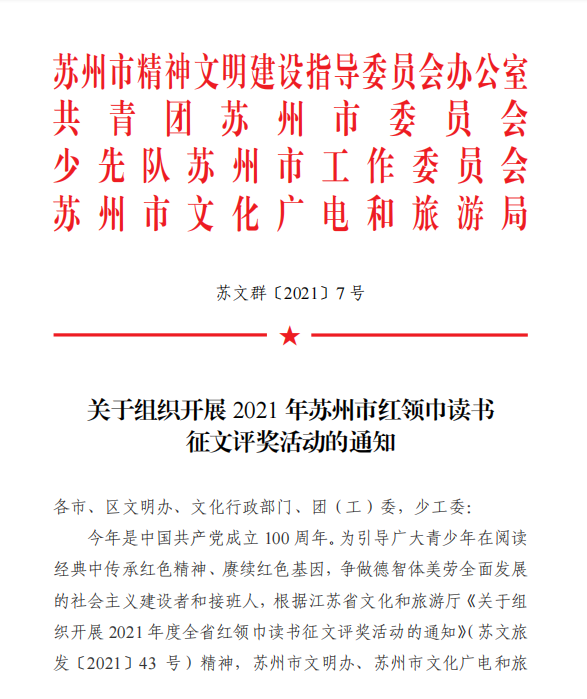 苏州市精神文明建设指导委员会办公室
共青团苏州市委员会
少先队苏州市工作委员会
苏州市文化广电和旅游局

苏文群〔2021〕7号

关于组织开展 2021 年苏州市红领巾读书征文评奖活动的通知

各市、区文明办、文化行政部门、团（工）委，少工委：

今年是中国共产党成立 100 周年。为引导广大青少年在阅读经典中传承红色精神、赓续红色基因，争做德智体美劳全面发展的社会主义建设者和接班人，根据江苏省文化和旅游厅《关于组织开展 2021 年度全省红领巾读书征文评奖活动的通知》（苏文旅发〔2021〕43 号）精神，苏州市文明办、苏州市文化广电和旅